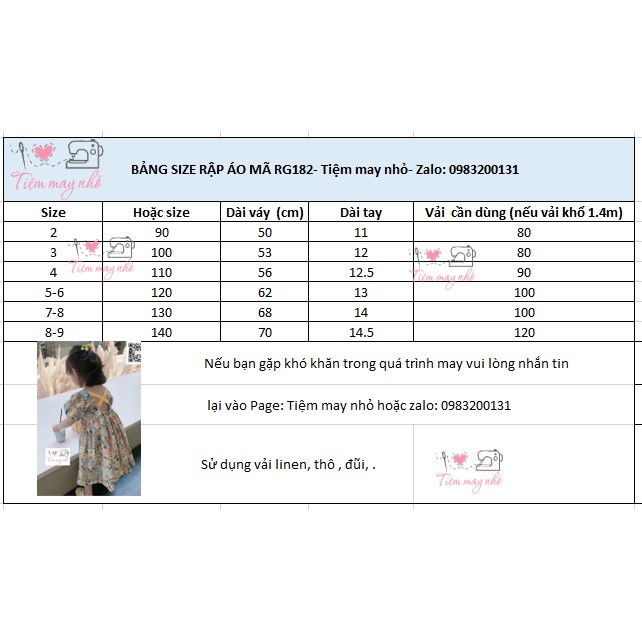 Tiệm may nhỏ

BẢNG SIZE RẬP ÁO MÃ RG182- Tiệm may nhỏ- Zalo: 0983200131

| Size | Hoặc size | Dài váy (cm) | Dài tay | Vải cần dùng (nếu vải khổ 1.4m) |
|---|---|---|---|---|
| 2 | 90 | 50 | 11 | 80 |
| 3 | 100 | 53 | 12 | 80 |
| 4 | 110 | 56 | 12.5 | 90 |
| 5-6 | 120 | 62 | 13 | 100 |
| 7-8 | 130 | 68 | 14 | 100 |
| 8-9 | 140 | 70 | 14.5 | 120 |

Tiệm may nhỏ

Tiệm may nhỏ

Nếu bạn gặp khó khăn trong quá trình may vui lòng nhắn tin

lại vào Page: Tiệm may nhỏ hoặc zalo: 0983200131

Sử dụng vải linen, thô , đũi, .

Tiệm may nhỏ

Tiệm may nhỏ